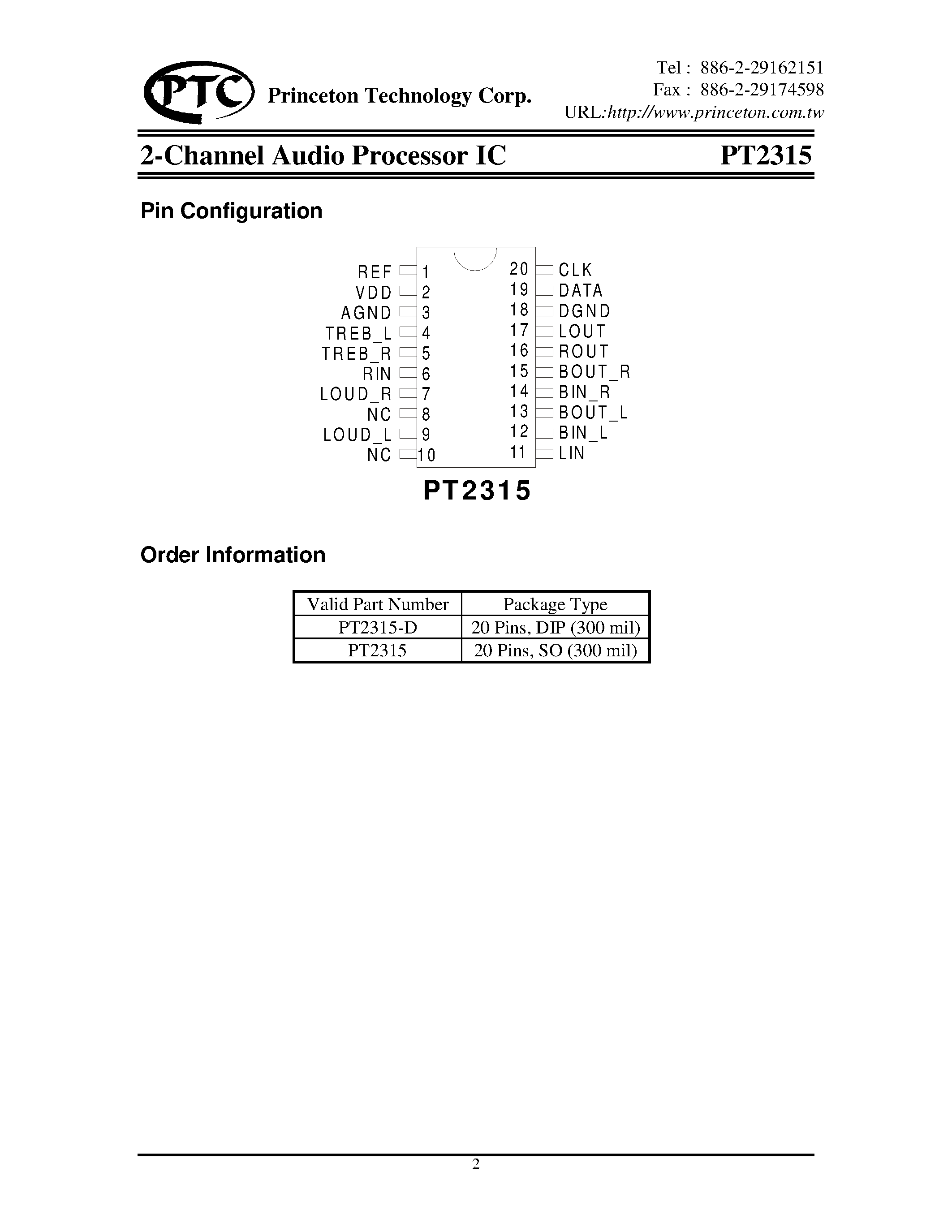 PTC Princeton Technology Corp.

Tel : 886-2-29162151
Fax : 886-2-29174598
URL:http://www.princeton.com.tw

2-Channel Audio Processor IC PT2315

Pin Configuration

REF 1
VDD 2
AGND 3
TREB_L 4
TREB_R 5
RIN 6
LOUD_R 7
NC 8
LOUD_L 9
NC 10
20 CLK
19 DATA
18 DGND
17 LOUT
16 ROUT
15 BOUT_R
14 BIN_R
13 BOUT_L
12 BIN_L
11 LIN

PT2315

Order Information

| Valid Part Number | Package Type |
|---|---|
| PT2315-D | 20 Pins, DIP (300 mil) |
| PT2315 | 20 Pins, SO (300 mil) |

2